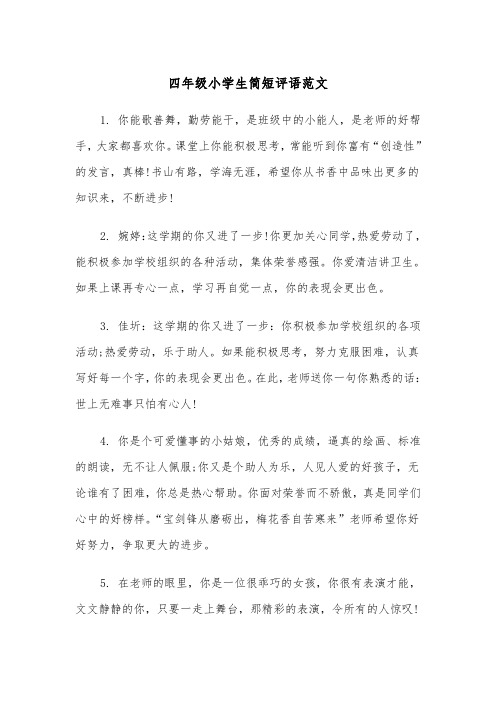 四年级小学生简短评语范文

1. 你能歌善舞，勤劳能干，是班级中的小能人，是老师的好帮手，大家都喜欢你。课堂上你能积极思考，常能听到你富有“创造性”的发言，真棒!书山有路，学海无涯，希望你从书香中品味出更多的知识来，不断进步!

2. 婉婷:这学期的你又进了一步!你更加关心同学,热爱劳动了，能积极参加学校组织的各种活动，集体荣誉感强。你爱清洁讲卫生。如果上课再专心一点，学习再自觉一点，你的表现会更出色。

3. 佳圻：这学期的你又进了一步：你积极参加学校组织的各项活动;热爱劳动，乐于助人。如果能积极思考，努力克服困难，认真写好每一个字，你的表现会更出色。在此，老师送你一句你熟悉的话：世上无难事只怕有心人!

4. 你是个可爱懂事的小姑娘，优秀的成绩，逼真的绘画、标准的朗读，无不让人佩服;你又是个助人为乐，人见人爱的好孩子，无论谁有了困难，你总是热心帮助。你面对荣誉而不骄傲，真是同学们心中的好榜样。“宝剑锋从磨砺出，梅花香自苦寒来”老师希望你好好努力，争取更大的进步。

5. 在老师的眼里，你是一位很乖巧的女孩，你很有表演才能，文文静静的你，只要一走上舞台，那精彩的表演，令所有的人惊叹!